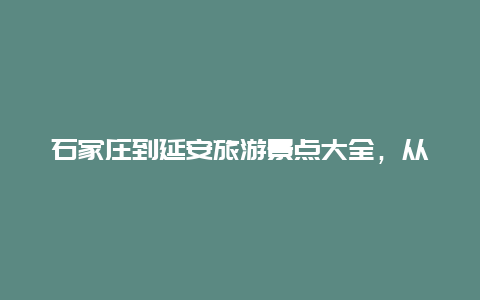 石家庄到延安旅游景点大全，从